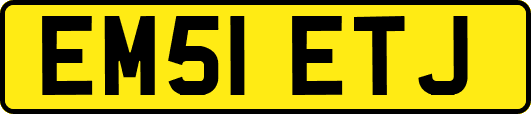 EM51 ETJ